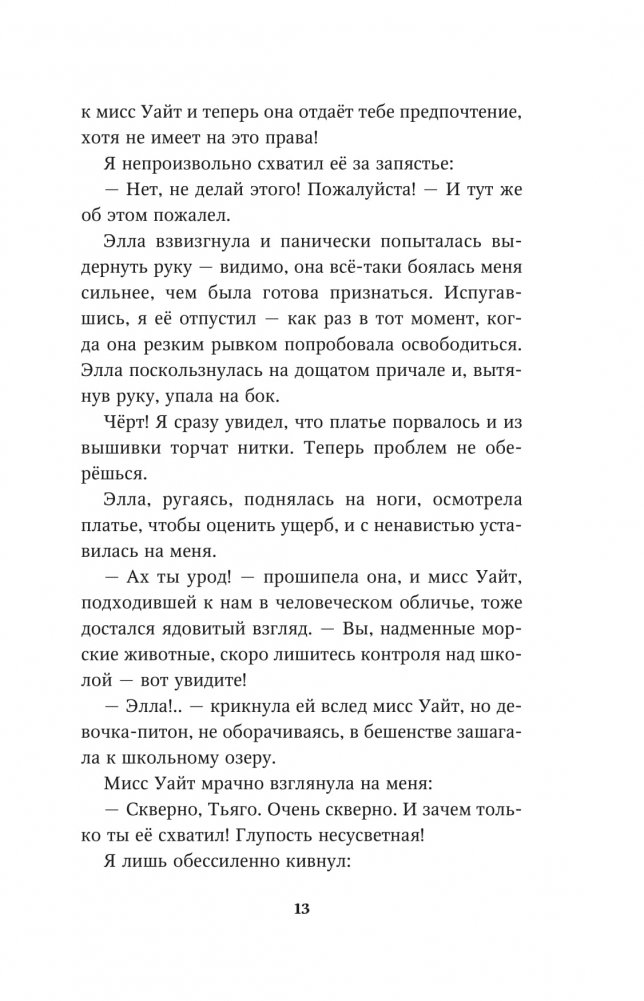 к мисс Уайт и теперь она отдаёт тебе предпочтение, хотя не имеет на это права!

Я непроизвольно схватил её за запястье:

— Нет, не делай этого! Пожалуйста! — И тут же об этом пожалел.

Элла взвизгнула и панически попыталась выдернуть руку — видимо, она всё-таки боялась меня сильнее, чем была готова признаться. Испугавшись, я её отпустил — как раз в тот момент, когда она резким рывком попробовала освободиться. Элла поскользнулась на дощатом причале и, вытянув руку, упала на бок.

Чёрт! Я сразу увидел, что платье порвалось и из вышивки торчат нитки. Теперь проблем не оберёшься.

Элла, ругаясь, поднялась на ноги, осмотрела платье, чтобы оценить ущерб, и с ненавистью уставилась на меня.

— Ах ты урод! — прошипела она, и мисс Уайт, подходившей к нам в человеческом обличье, тоже достался ядовитый взгляд. — Вы, надменные морские животные, скоро лишитесь контроля над школой — вот увидите!

— Элла!.. — крикнула ей вслед мисс Уайт, но девочка-питон, не оборачиваясь, в бешенстве зашагала к школьному озеру.

Мисс Уайт мрачно взглянула на меня:

— Скверно, Тьяго. Очень скверно. И зачем только ты её схватил! Глупость несусветная!

Я лишь обессиленно кивнул:

13